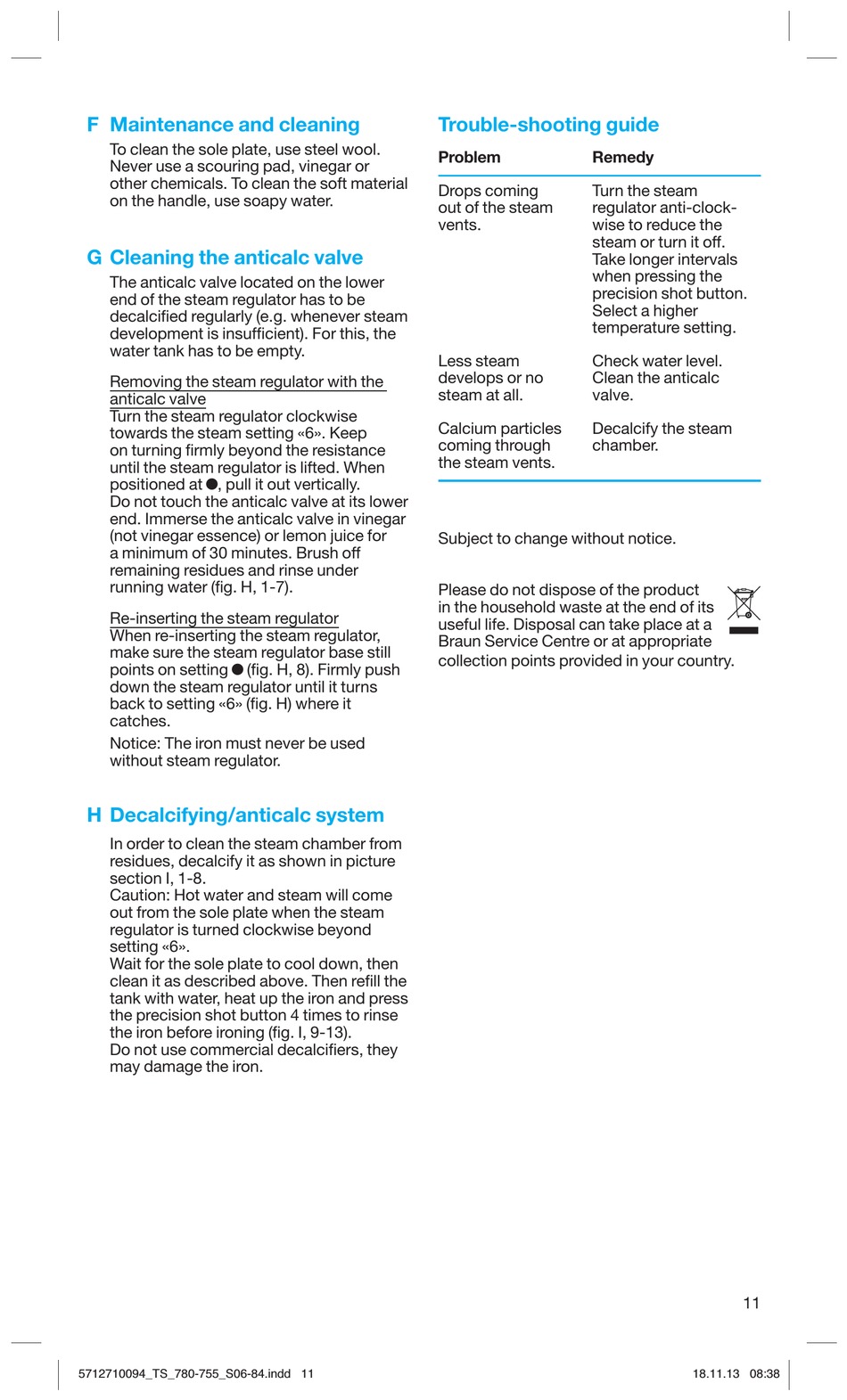 F Maintenance and cleaning

To clean the sole plate, use steel wool. Never use a scouring pad, vinegar or other chemicals. To clean the soft material on the handle, use soapy water.

G Cleaning the anticalc valve

The anticalc valve located on the lower end of the steam regulator has to be decalcified regularly (e.g. whenever steam development is insufficient). For this, the water tank has to be empty.

Removing the steam regulator with the anticalc valve
Turn the steam regulator clockwise towards the steam setting «6». Keep on turning firmly beyond the resistance until the steam regulator is lifted. When positioned at ●, pull it out vertically.
Do not touch the anticalc valve at its lower end. Immerse the anticalc valve in vinegar (not vinegar essence) or lemon juice for a minimum of 30 minutes. Brush off remaining residues and rinse under running water (fig. H, 1-7).

Re-inserting the steam regulator
When re-inserting the steam regulator, make sure the steam regulator base still points on setting ● (fig. H, 8). Firmly push down the steam regulator until it turns back to setting «6» (fig. H) where it catches.

Notice: The iron must never be used without steam regulator.

H Decalcifying/anticalc system

In order to clean the steam chamber from residues, decalcify it as shown in picture section I, 1-8.
Caution: Hot water and steam will come out from the sole plate when the steam regulator is turned clockwise beyond setting «6».
Wait for the sole plate to cool down, then clean it as described above. Then refill the tank with water, heat up the iron and press the precision shot button 4 times to rinse the iron before ironing (fig. I, 9-13).
Do not use commercial decalcifiers, they may damage the iron.

Trouble-shooting guide

| Problem | Remedy |
|---|---|
| Drops coming out of the steam vents. | Turn the steam regulator anti-clockwise to reduce the steam or turn it off. Take longer intervals when pressing the precision shot button. Select a higher temperature setting. |
| Less steam develops or no steam at all. | Check water level. Clean the anticalc valve. |
| Calcium particles coming through the steam vents. | Decalcify the steam chamber. |

Subject to change without notice.

Please do not dispose of the product in the household waste at the end of its useful life. Disposal can take place at a Braun Service Centre or at appropriate collection points provided in your country.

11

5712710094_TS_780-755_S06-84.indd 11

18.11.13 08:38